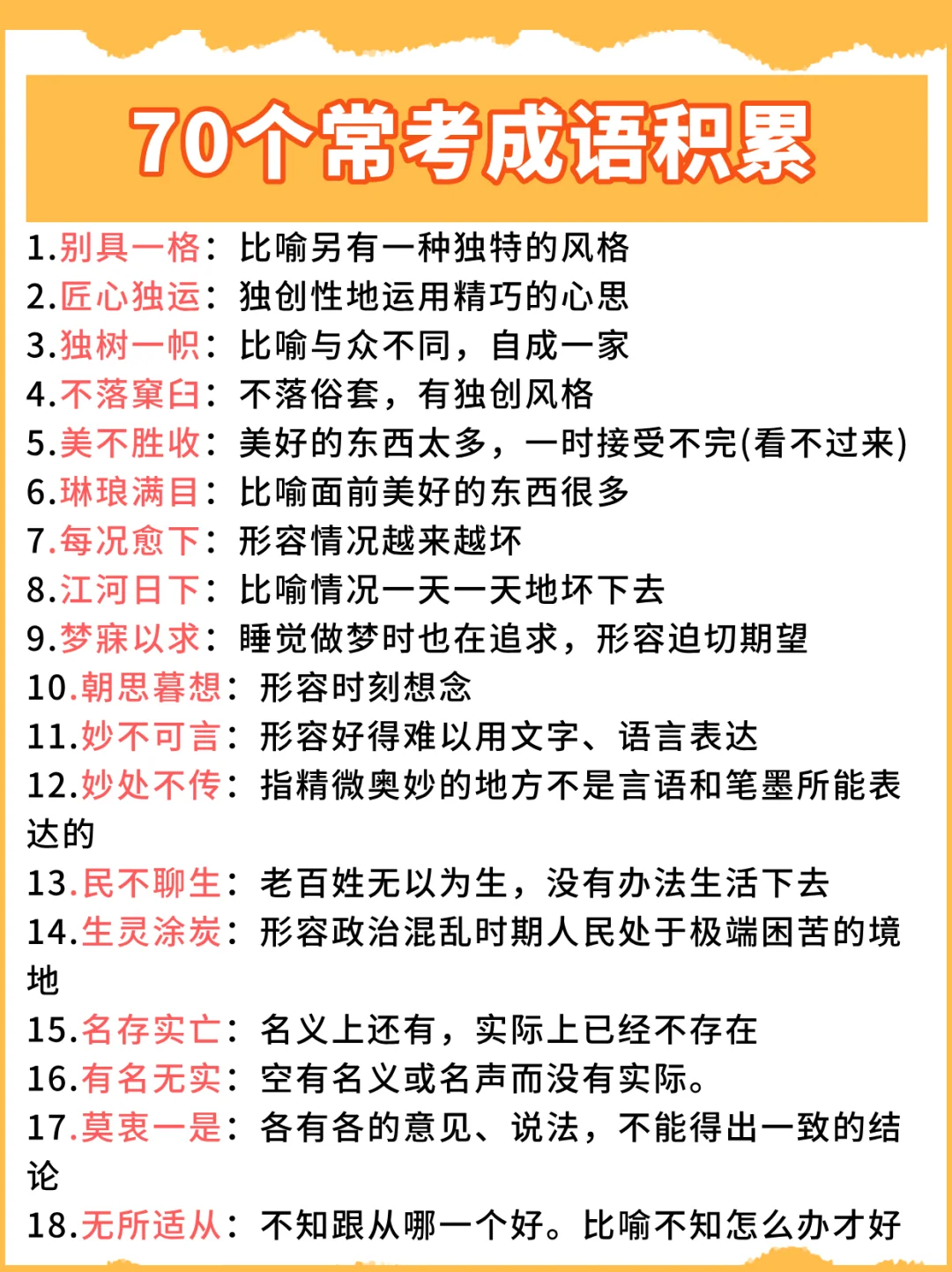 70个常考成语积累

1.别具一格：比喻另有一种独特的风格
2.匠心独运：独创性地运用精巧的心思
3.独树一帜：比喻与众不同，自成一家
4.不落窠臼：不落俗套，有独创风格
5.美不胜收：美好的东西太多，一时接受不完(看不过来)
6.琳琅满目：比喻面前美好的东西很多
7.每况愈下：形容情况越来越坏
8.江河日下：比喻情况一天一天地坏下去
9.梦寐以求：睡觉做梦时也在追求，形容迫切期望
10.朝思暮想：形容时刻想念
11.妙不可言：形容好得难以用文字、语言表达
12.妙处不传：指精微奥妙的地方不是言语和笔墨所能表达的
13.民不聊生：老百姓无以为生，没有办法生活下去
14.生灵涂炭：形容政治混乱时期人民处于极端困苦的境地
15.名存实亡：名义上还有，实际上已经不存在
16.有名无实：空有名义或名声而没有实际。
17.莫衷一是：各有各的意见、说法，不能得出一致的结论
18.无所适从：不知跟从哪一个好。比喻不知怎么办才好